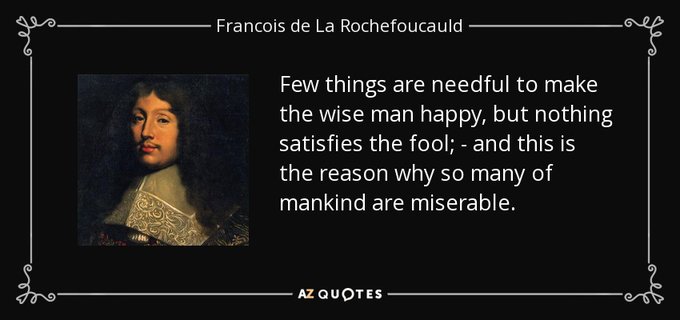 Francois de La Rochefoucauld

Few things are needful to make the wise man happy, but nothing satisfies the fool; - and this is the reason why so many of mankind are miserable.

AZ QUOTES